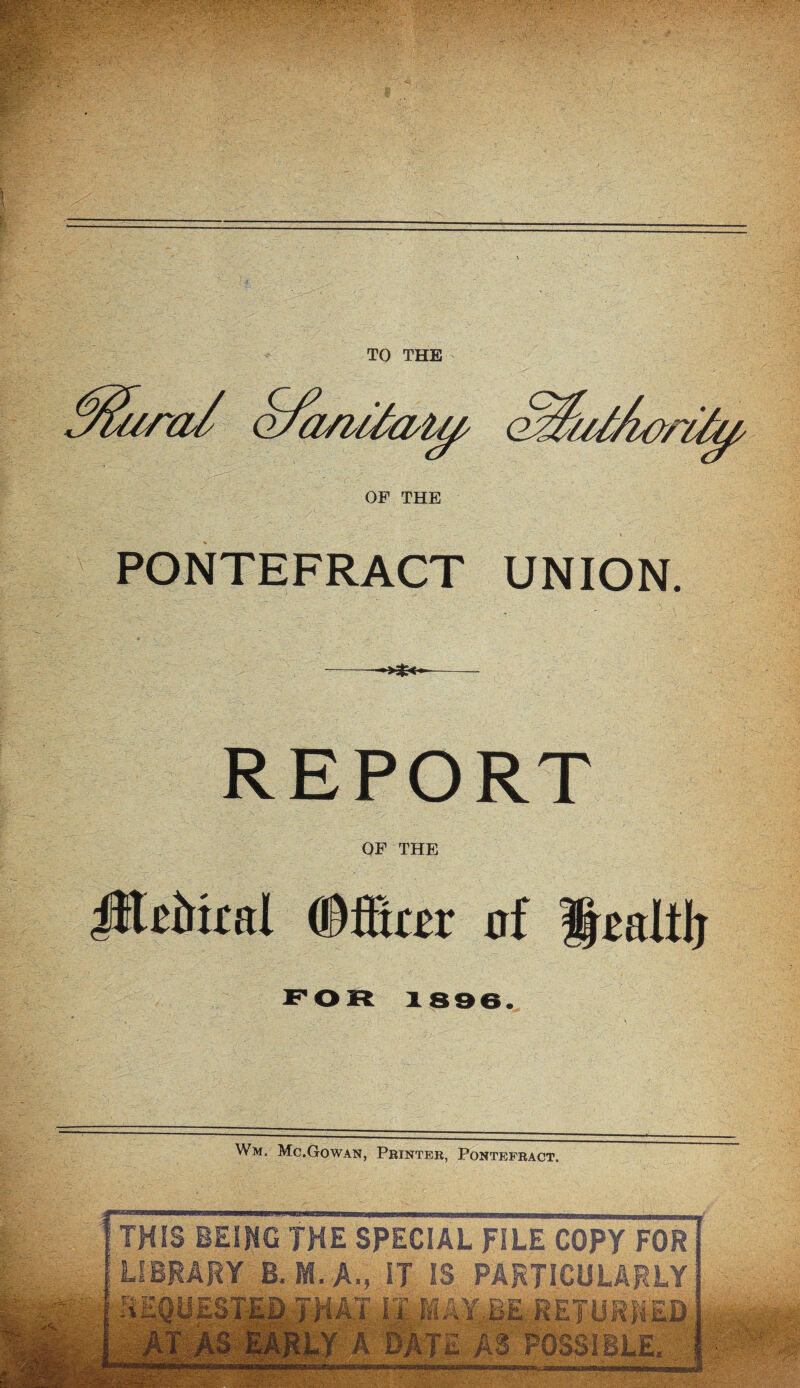 TO THE

Rural Sanitary Authority

OF THE

PONTEFRACT UNION.

REPORT

OF THE

Medical Officer of Health

FOR 1896.

Wm. Mc.Gowan, Printer, Pontefract.

THIS BEING THE SPECIAL FILE COPY FOR LIBRARY B. M. A., IT IS PARTICULARLY REQUESTED THAT IT MAY BE RETURNED AT AS EARLY A DATE AS POSSIBLE.